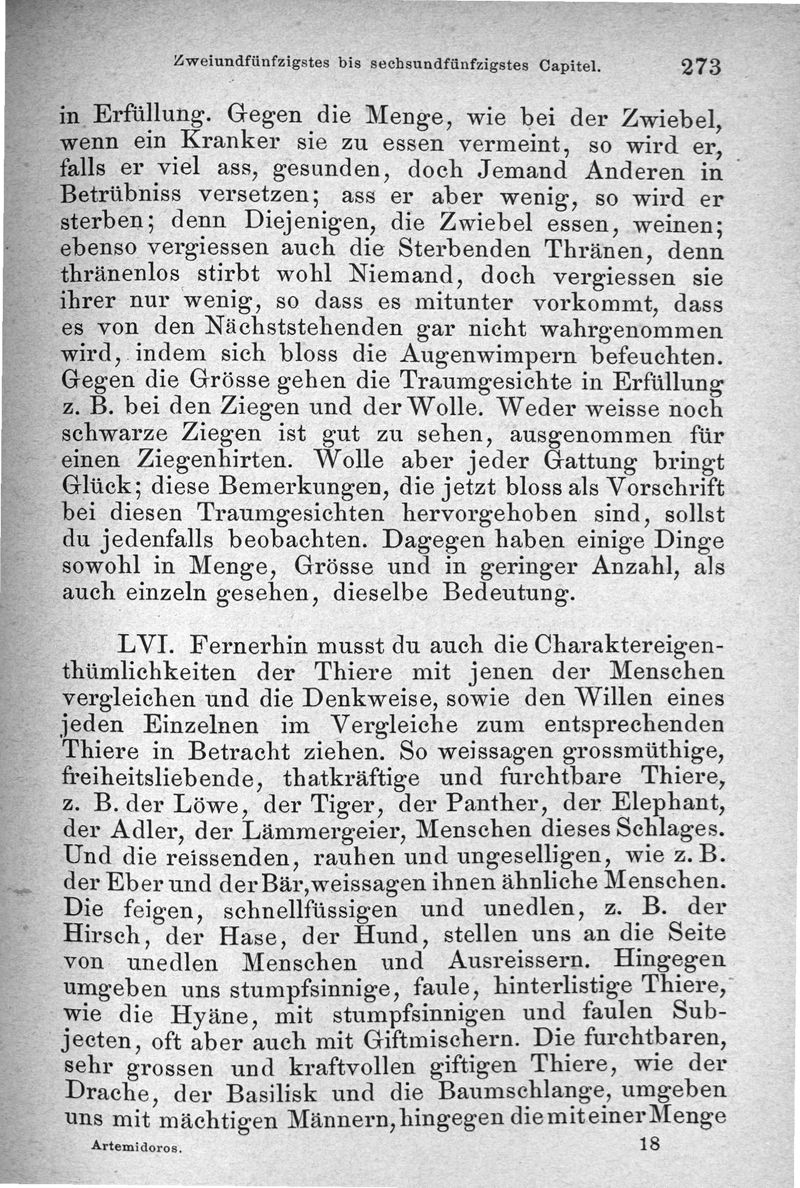 Zweiundfünfzigstes bis sechsundfünfzigstes Capitel. 273

in Erfüllung. Gegen die Menge, wie bei der Zwiebel, wenn ein Kranker sie zu essen vermeint, so wird er, falls er viel ass, gesunden, doch Jemand Anderen in Betrübniss versetzen; ass er aber wenig, so wird er sterben; denn Diejenigen, die Zwiebel essen, weinen; ebenso vergiessen auch die Sterbenden Thränen, denn thränenlos stirbt wohl Niemand, doch vergiessen sie ihrer nur wenig, so dass es mitunter vorkommt, dass es von den Nächststehenden gar nicht wahrgenommen wird, indem sich bloss die Augenwimpern befeuchten. Gegen die Grösse gehen die Traumgesichte in Erfüllung z. B. bei den Ziegen und der Wolle. Weder weisse noch schwarze Ziegen ist gut zu sehen, ausgenommen für einen Ziegenhirten. Wolle aber jeder Gattung bringt Glück; diese Bemerkungen, die jetzt bloss als Vorschrift bei diesen Traumgesichten hervorgehoben sind, sollst du jedenfalls beobachten. Dagegen haben einige Dinge sowohl in Menge, Grösse und in geringer Anzahl, als auch einzeln gesehen, dieselbe Bedeutung.

LVI. Fernerhin musst du auch die Charaktereigenthümlichkeiten der Thiere mit jenen der Menschen vergleichen und die Denkweise, sowie den Willen eines jeden Einzelnen im Vergleiche zum entsprechenden Thiere in Betracht ziehen. So weissagen grossmüthige, freiheitsliebende, thatkräftige und furchtbare Thiere, z. B. der Löwe, der Tiger, der Panther, der Elephant, der Adler, der Lämmergeier, Menschen dieses Schlages. Und die reissenden, rauhen und ungeselligen, wie z. B. der Eber und der Bär, weissagen ihnen ähnliche Menschen. Die feigen, schnellfüssigen und unedlen, z. B. der Hirsch, der Hase, der Hund, stellen uns an die Seite von unedlen Menschen und Ausreissern. Hingegen umgeben uns stumpfsinnige, faule, hinterlistige Thiere, wie die Hyäne, mit stumpfsinnigen und faulen Subjecten, oft aber auch mit Giftmischern. Die furchtbaren, sehr grossen und kraftvollen giftigen Thiere, wie der Drache, der Basilisk und die Baumschlange, umgeben uns mit mächtigen Männern, hingegen die mit einer Menge

Artemidoros. 18